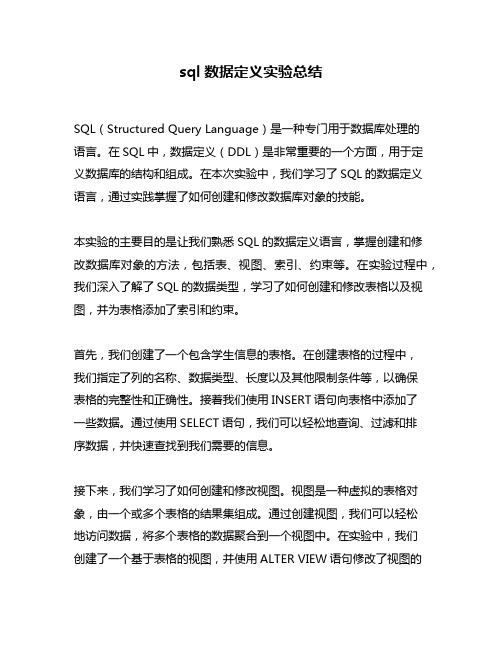 sql 数据定义实验总结

SQL（Structured Query Language）是一种专门用于数据库处理的语言。在 SQL 中，数据定义（DDL）是非常重要的一个方面，用于定义数据库的结构和组成。在本次实验中，我们学习了 SQL 的数据定义语言，通过实践掌握了如何创建和修改数据库对象的技能。

本实验的主要目的是让我们熟悉 SQL 的数据定义语言，掌握创建和修改数据库对象的方法，包括表、视图、索引、约束等。在实验过程中，我们深入了解了 SQL 的数据类型，学习了如何创建和修改表格以及视图，并为表格添加了索引和约束。

首先，我们创建了一个包含学生信息的表格。在创建表格的过程中，我们指定了列的名称、数据类型、长度以及其他限制条件等，以确保表格的完整性和正确性。接着我们使用 INSERT 语句向表格中添加了一些数据。通过使用 SELECT 语句，我们可以轻松地查询、过滤和排序数据，并快速查找到我们需要的信息。

接下来，我们学习了如何创建和修改视图。视图是一种虚拟的表格对象，由一个或多个表格的结果集组成。通过创建视图，我们可以轻松地访问数据，将多个表格的数据聚合到一个视图中。在实验中，我们创建了一个基于表格的视图，并使用 ALTER VIEW 语句修改了视图的